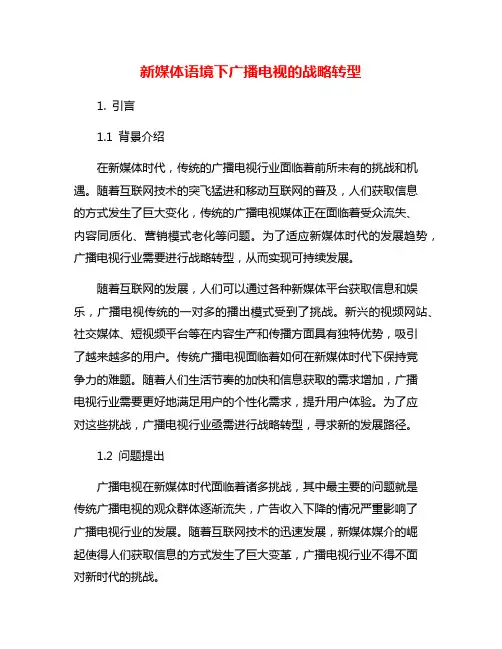 新媒体语境下广播电视的战略转型

1. 引言

1.1 背景介绍

在新媒体时代，传统的广播电视行业面临着前所未有的挑战和机遇。随着互联网技术的突飞猛进和移动互联网的普及，人们获取信息的方式发生了巨大变化，传统的广播电视媒体正在面临着受众流失、内容同质化、营销模式老化等问题。为了适应新媒体时代的发展趋势，广播电视行业需要进行战略转型，从而实现可持续发展。

随着互联网的发展，人们可以通过各种新媒体平台获取信息和娱乐，广播电视传统的一对多的播出模式受到了挑战。新兴的视频网站、社交媒体、短视频平台等在内容生产和传播方面具有独特优势，吸引了越来越多的用户。传统广播电视面临着如何在新媒体时代下保持竞争力的难题。随着人们生活节奏的加快和信息获取的需求增加，广播电视行业需要更好地满足用户的个性化需求，提升用户体验。为了应对这些挑战，广播电视行业亟需进行战略转型，寻求新的发展路径。

1.2 问题提出

广播电视在新媒体时代面临着诸多挑战，其中最主要的问题就是传统广播电视的观众群体逐渐流失，广告收入下降的情况严重影响了广播电视行业的发展。随着互联网技术的迅速发展，新媒体媒介的崛起使得人们获取信息的方式发生了巨大变革，广播电视行业不得不面对新时代的挑战。